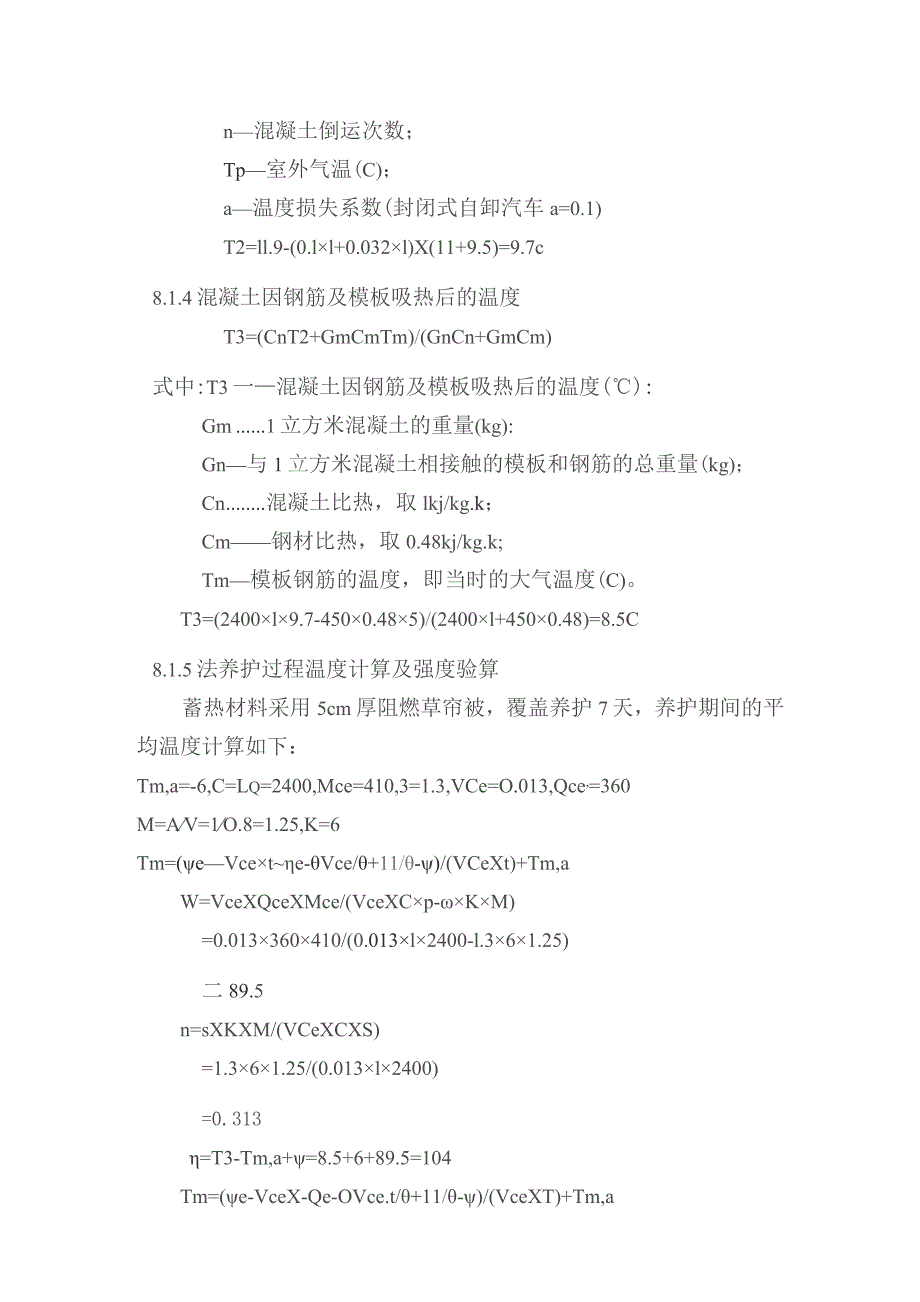 n—混凝土倒运次数；

Tp—室外气温(C)；

a—温度损失系数(封闭式自卸汽车 a=0.1)

T2=ll.9-(0.l×l+0.032×l)X(11+9.5)=9.7c

8.1.4 混凝土因钢筋及模板吸热后的温度

T3=(CnT2+GmCmTm)/(GnCn+GmCm)

式中:T3 一—混凝土因钢筋及模板吸热后的温度(℃)：

Gm ......1 立方米混凝土的重量(kg):

Gn—与 1 立方米混凝土相接触的模板和钢筋的总重量(kg)；

Cn........混凝土比热，取 lkj/kg.k；

Cm——钢材比热，取 0.48kj/kg.k;

Tm—模板钢筋的温度，即当时的大气温度(C)。

T3=(2400×l×9.7-450×0.48×5)/(2400×l+450×0.48)=8.5C

8.1.5 法养护过程温度计算及强度验算

蓄热材料采用 5cm 厚阻燃草帘被，覆盖养护 7 天，养护期间的平均温度计算如下：

Tm,a=-6,C=LQ=2400,Mce=410,3=1.3,VCe=O.013,Qce=360

M=A/V=1/O.8=1.25,K=6

Tm=(ψe—Vce×t~ηe-θVce/θ+11/θ-ψ)/(VCeXt)+Tm,a

W=VceXQceXMce/(VceXC×p-ω×K×M)

=0.013×360×410/(0.013×l×2400-l.3×6×1.25)

二 89.5

n=sXKXM/(VCeXCXS)

=1.3×6×1.25/(0.013×l×2400)

=0. 313

η=T3-Tm,a+ψ=8.5+6+89.5=104

Tm=(ψe-VceX-Qe-OVce.t/θ+11/θ-ψ)/(VceXT)+Tm,a